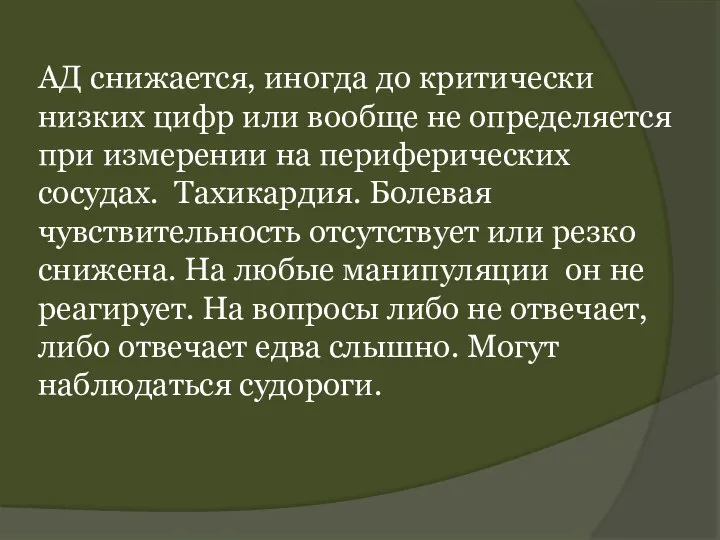 АД снижается, иногда до критически низких цифр или вообще не определяется при измерении на периферических сосудах.  Тахикардия. Болевая чувствительность отсутствует или резко снижена. На любые манипуляции  он не реагирует. На вопросы либо не отвечает, либо отвечает едва слышно. Могут наблюдаться судороги.